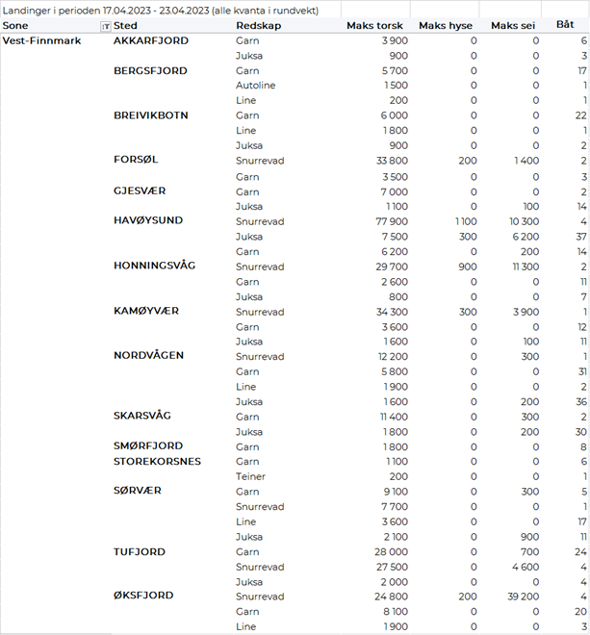 Landinger i perioden 17.04.2023 - 23.04.2023 (alle kvanta i rundvekt)

| Sone | Sted | Redskap | Maks torsk | Maks hyse | Maks sei | Båt |
|---|---|---|---|---|---|---|
| Vest-Finnmark | AKKARFJORD | Garn | 3 900 | 0 | 0 | 6 |
| | | Juksa | 900 | 0 | 0 | 3 |
| | BERGSFJORD | Garn | 5 700 | 0 | 0 | 17 |
| | | Autoline | 1 500 | 0 | 0 | 1 |
| | | Line | 200 | 0 | 0 | 1 |
| | BREIVIKBOTN | Garn | 6 000 | 0 | 0 | 22 |
| | | Line | 1 800 | 0 | 0 | 1 |
| | | Juksa | 900 | 0 | 0 | 2 |
| | FORSØL | Snurrevad | 33 800 | 200 | 1 400 | 2 |
| | | Garn | 3 500 | 0 | 0 | 3 |
| | GJESVÆR | Garn | 7 000 | 0 | 0 | 2 |
| | | Juksa | 1 100 | 0 | 100 | 14 |
| | HAVØYSUND | Snurrevad | 77 900 | 1 100 | 10 300 | 4 |
| | | Juksa | 7 500 | 300 | 6 200 | 37 |
| | | Garn | 6 200 | 0 | 200 | 14 |
| | HONNINGSVÅG | Snurrevad | 29 700 | 900 | 11 300 | 2 |
| | | Garn | 2 600 | 0 | 0 | 11 |
| | | Juksa | 800 | 0 | 0 | 7 |
| | KAMØYVÆR | Snurrevad | 34 300 | 300 | 3 900 | 1 |
| | | Garn | 3 600 | 0 | 0 | 12 |
| | | Juksa | 1 600 | 0 | 100 | 11 |
| | NORDVÅGEN | Snurrevad | 12 200 | 0 | 300 | 1 |
| | | Garn | 5 800 | 0 | 0 | 31 |
| | | Line | 1 900 | 0 | 0 | 2 |
| | | Juksa | 1 600 | 0 | 200 | 36 |
| | SKARSVÅG | Garn | 11 400 | 0 | 300 | 2 |
| | | Juksa | 1 800 | 0 | 200 | 30 |
| | SMØRFJORD | Garn | 1 800 | 0 | 0 | 8 |
| | STOREKORSNES | Garn | 1 100 | 0 | 0 | 6 |
| | | Teiner | 200 | 0 | 0 | 1 |
| | SØRVÆR | Garn | 9 100 | 0 | 300 | 5 |
| | | Snurrevad | 7 700 | 0 | 0 | 1 |
| | | Line | 3 600 | 0 | 0 | 17 |
| | | Juksa | 2 100 | 0 | 900 | 11 |
| | TUFJORD | Garn | 28 000 | 0 | 700 | 24 |
| | | Snurrevad | 27 500 | 0 | 4 600 | 4 |
| | | Juksa | 2 000 | 0 | 0 | 4 |
| | ØKSFJORD | Snurrevad | 24 800 | 200 | 39 200 | 4 |
| | | Garn | 8 100 | 0 | 0 | 20 |
| | | Line | 1 900 | 0 | 0 | 3 |